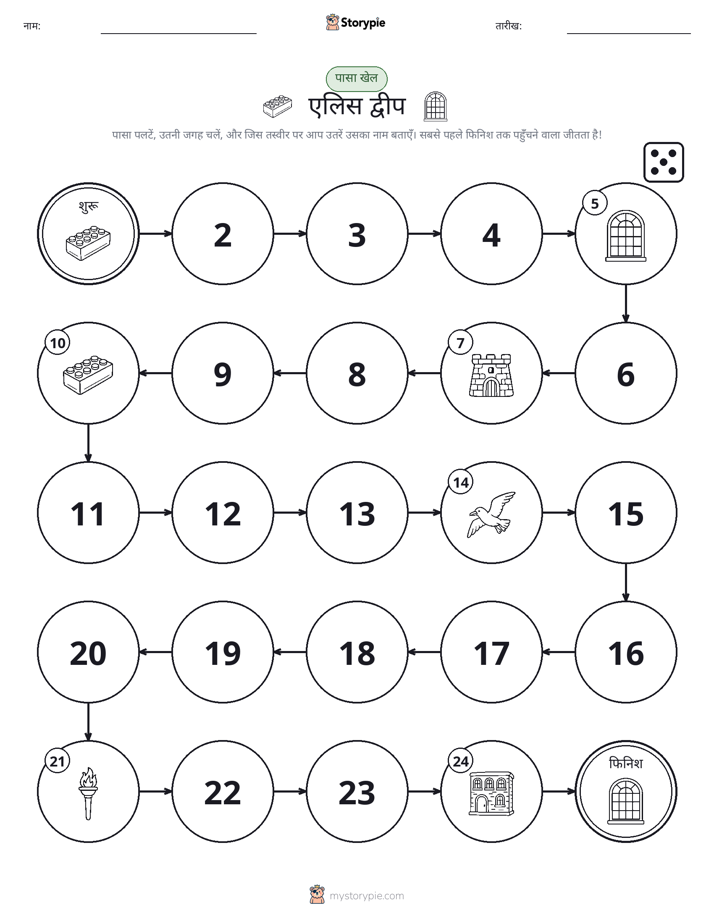 नाम:

Storypie

तारीख:

पासा खेल

एलिस द्वीप

पासा पलटें, उतनी जगह चलें, और जिस तस्वीर पर आप उतरें उसका नाम बताएँ। सबसे पहले फिनिश तक पहुँचने वाला जीतता है!

शुरू

2

3

4

5

6

7

8

9

10

11

12

13

14

15

16

17

18

19

20

21

22

23

24

फिनिश

mystorypie.com